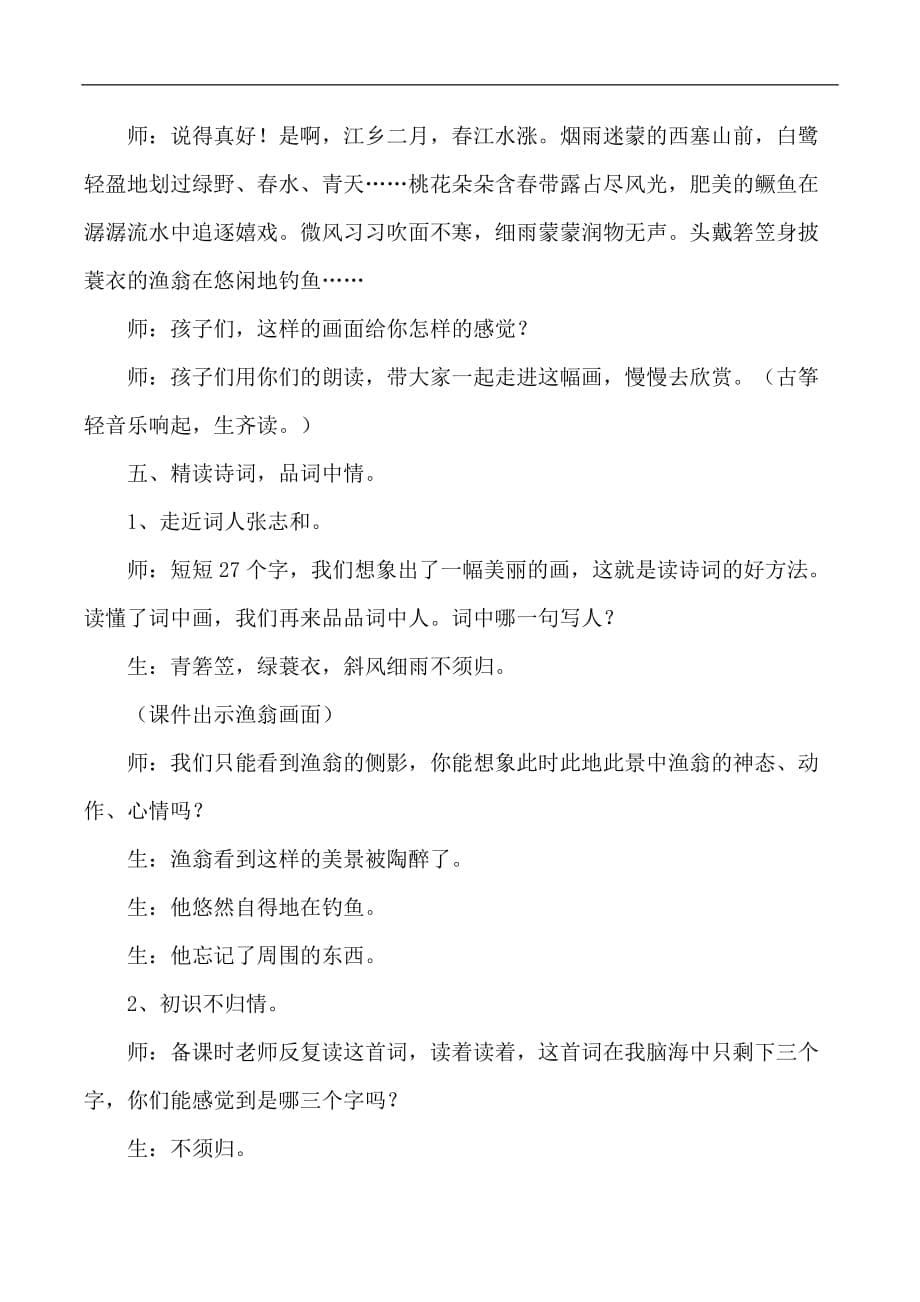 师：说得真好！是啊，江乡二月，春江水涨。烟雨迷蒙的西塞山前，白鹭轻盈地划过绿野、春水、青天……桃花朵朵含春带露占尽风光，肥美的鳜鱼在潺潺流水中追逐嬉戏。微风习习吹面不寒，细雨蒙蒙润物无声。头戴箬笠身披蓑衣的渔翁在悠闲地钓鱼……

师：孩子们，这样的画面给你怎样的感觉？

师：孩子们用你们的朗读，带大家一起走进这幅画，慢慢去欣赏。（古筝轻音乐响起，生齐读。）

五、精读诗词，品词中情。

1、走近词人张志和。

师：短短 27 个字，我们想象出了一幅美丽的画，这就是读诗词的好方法。读懂了词中画，我们再来品品词中人。词中哪一句写人？

生：青箬笠，绿蓑衣，斜风细雨不须归。

（课件出示渔翁画面）

师：我们只能看到渔翁的侧影，你能想象此时此地此景中渔翁的神态、动作、心情吗？

生：渔翁看到这样的美景被陶醉了。

生：他悠然自得地在钓鱼。

生：他忘记了周围的东西。

2、初识不归情。

师：备课时老师反复读这首词，读着读着，这首词在我脑海中只剩下三个字，你们能感觉到是哪三个字吗？

生：不须归。